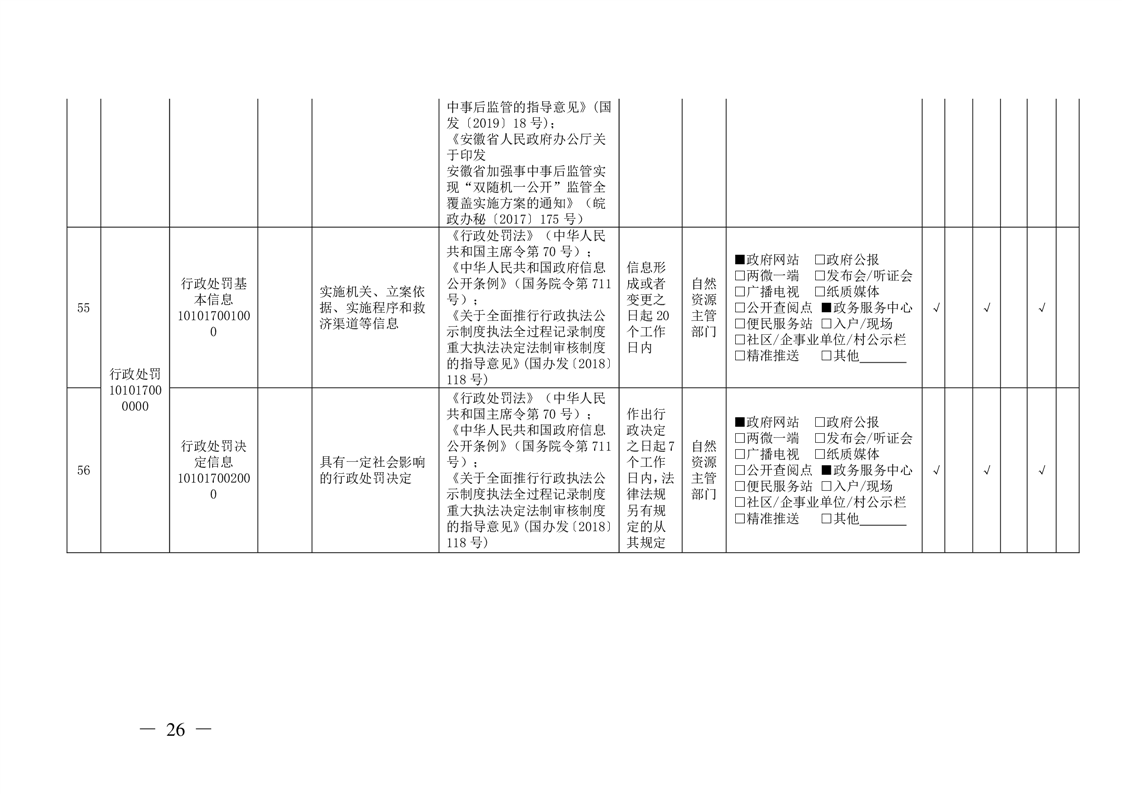 |  |  |  |  |  | 中事后监管的指导意见》(国发〔2019〕18号);《安徽省人民政府办公厅关于印发安徽省加强事中事后监管实现“双随机一公开”监管全覆盖实施方案的通知》(皖政办秘〔2017〕175号) |  |  |  |  |  |  |  |  |  |  |
|---|---|---|---|---|---|---|---|---|---|---|---|---|---|---|---|
| 55 | 行政处罚101017000000 | 行政处罚基本信息101017001000 |  | 实施机关、立案依据、实施程序和救济渠道等信息 | 《行政处罚法》(中华人民共和国主席令第70号);《中华人民共和国政府信息公开条例》(国务院令第711号);《关于全面推行行政执法公示制度执法全过程记录制度重大执法决定法制审核制度的指导意见》(国办发〔2018〕118号) | 信息形成或者变更之日起20个工作日内 | 自然资源主管部门 | ■政府网站 ☐政府公报 ☐两微一端 ☐发布会/听证会 ☐广播电视 ☐纸质媒体 ☐公开查阅点 ■政务服务中心 ☐便民服务站 ☐入户/现场 ☐社区/企事业单位/村公示栏 ☐精准推送 ☐其他____ | √ |  | √ |  | √ |  |  |
| 56 |  | 行政处罚决定信息101017002000 |  | 具有一定社会影响的行政处罚决定 | 《行政处罚法》(中华人民共和国主席令第70号);《中华人民共和国政府信息公开条例》(国务院令第711号);《关于全面推行行政执法公示制度执法全过程记录制度重大执法决定法制审核制度的指导意见》(国办发〔2018〕118号) | 作出行政决定之日起7个工作日内,法律法规另有规定的从其规定 | 自然资源主管部门 | ■政府网站 ☐政府公报 ☐两微一端 ☐发布会/听证会 ☐广播电视 ☐纸质媒体 ☐公开查阅点 ■政务服务中心 ☐便民服务站 ☐入户/现场 ☐社区/企事业单位/村公示栏 ☐精准推送 ☐其他____ | √ |  | √ |  | √ |  |  |

— 26 —